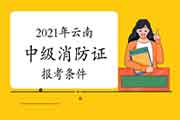 2021年云南
中级消防证
报考条件